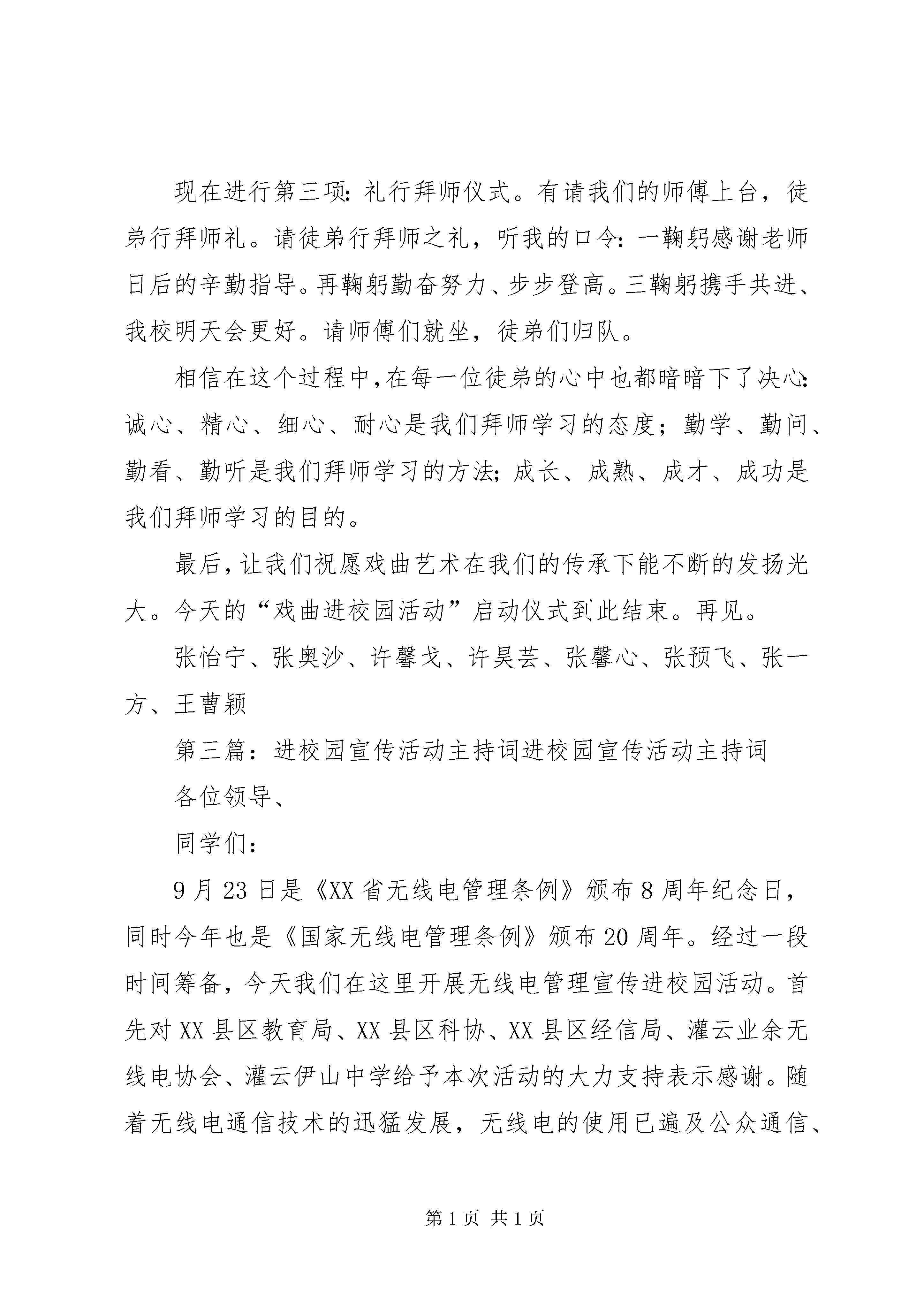 现在进行第三项：礼行拜师仪式。有请我们的师傅上台，徒弟行拜师礼。请徒弟行拜师之礼，听我的口令：一鞠躬感谢老师日后的辛勤指导。再鞠躬勤奋努力、步步登高。三鞠躬携手共进、我校明天会更好。请师傅们就坐，徒弟们归队。

相信在这个过程中,在每一位徒弟的心中也都暗暗下了决心：诚心、精心、细心、耐心是我们拜师学习的态度；勤学、勤问、勤看、勤听是我们拜师学习的方法;成长、成熟、成才、成功是我们拜师学习的目的。

最后,让我们祝愿戏曲艺术在我们的传承下能不断的发扬光大。今天的“戏曲进校园活动”启动仪式到此结束。再见。

张怡宁、张奥沙、许馨戈、许昊芸、张馨心、张预飞、张一方、王曹颖

第三篇：进校园宣传活动主持词进校园宣传活动主持词

各位领导、

同学们：

9月23日是《XX省无线电管理条例》颁布8周年纪念日，同时今年也是《国家无线电管理条例》颁布20周年。经过一段时间筹备，今天我们在这里开展无线电管理宣传进校园活动。首先对XX县区教育局、XX县区科协、XX县区经信局、灌云业余无线电协会、灌云伊山中学给予本次活动的大力支持表示感谢。随着无线电通信技术的迅猛发展，无线电的使用已遍及公众通信、

第1页 共1页